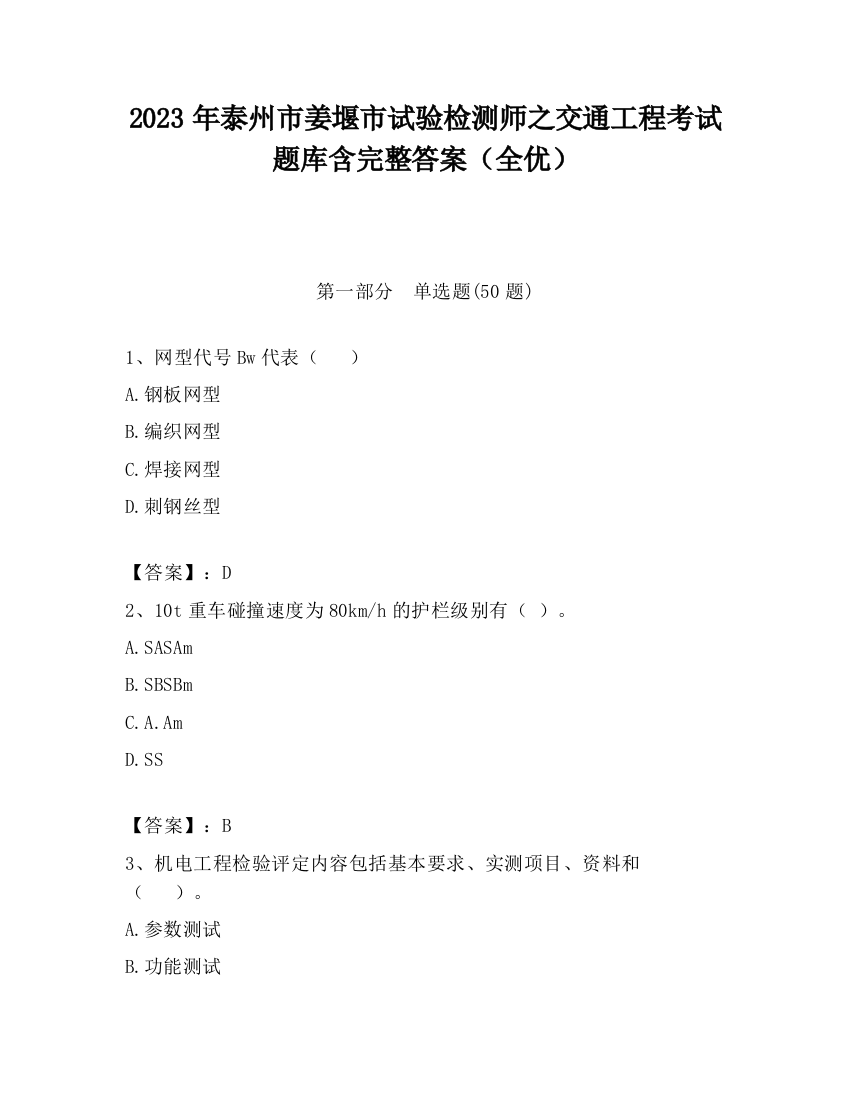 2023 年泰州市姜堰市试验检测师之交通工程考试题库含完整答案（全优）

第一部分　单选题(50 题)

1、网型代号 Bw 代表（　　）

A.钢板网型

B.编织网型

C.焊接网型

D.刺钢丝型

【答案】：D

2、10t 重车碰撞速度为 80km/h 的护栏级别有（ ）。

A.SASAm

B.SBSBm

C.A.Am

D.SS

【答案】：B

3、机电工程检验评定内容包括基本要求、实测项目、资料和（　　）。

A.参数测试

B.功能测试